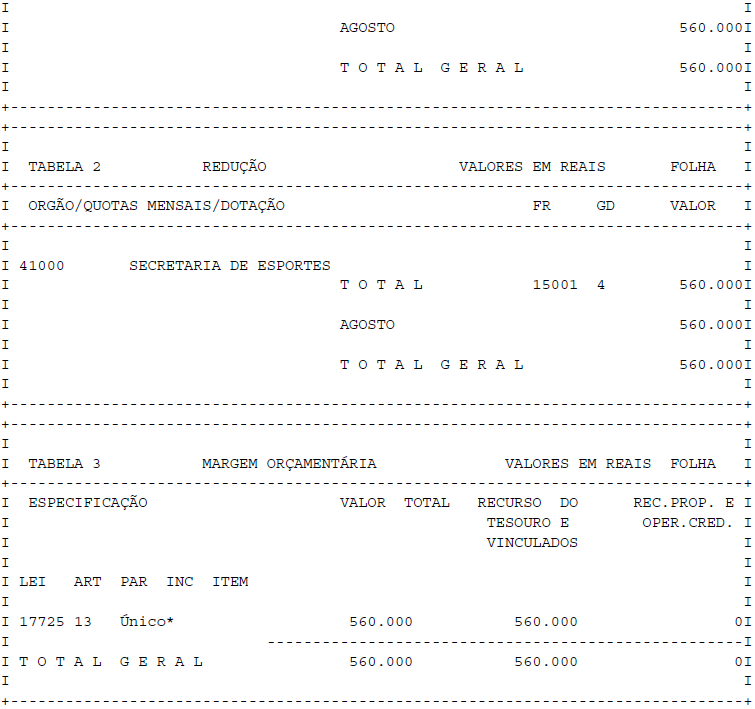 AGOSTO 560.000

T O T A L G E R A L 560.000

TABELA 2 REDUÇÃO VALORES EM REAIS FOLHA

ORGÃO/QUOTAS MENSAIS/DOTAÇÃO FR GD VALOR

41000 SECRETARIA DE ESPORTES
T O T A L 15001 4 560.000

AGOSTO 560.000

T O T A L G E R A L 560.000

TABELA 3 MARGEM ORÇAMENTÁRIA VALORES EM REAIS FOLHA

ESPECIFICAÇÃO VALOR TOTAL RECURSO DO TESOURO E VINCULADOS REC.PROP. E OPER.CRED.

LEI ART PAR INC ITEM

17725 13 Único* 560.000 560.000 0

T O T A L G E R A L 560.000 560.000 0